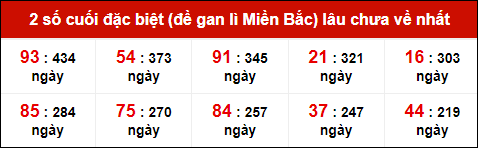 2 số cuối đặc biệt (đề gan lì Miền Bắc) lâu chưa về nhất

| 93 : 434 ngày | 54 : 373 ngày | 91 : 345 ngày | 21 : 321 ngày | 16 : 303 ngày |
|---|---|---|---|---|
| 85 : 284 ngày | 75 : 270 ngày | 84 : 257 ngày | 37 : 247 ngày | 44 : 219 ngày |